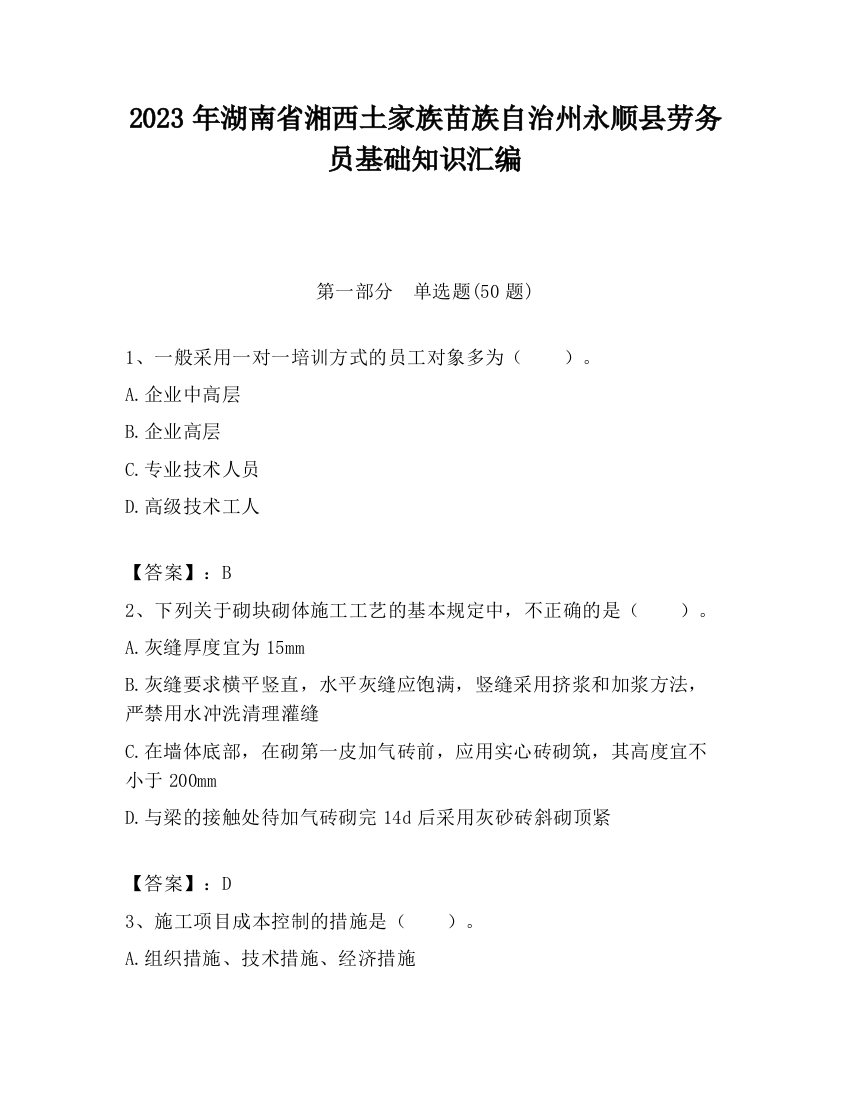 2023 年湖南省湘西土家族苗族自治州永顺县劳务员基础知识汇编

第一部分　单选题(50 题)

1、一般采用一对一培训方式的员工对象多为（　　）。

A.企业中高层

B.企业高层

C.专业技术人员

D.高级技术工人

【答案】：B

2、下列关于砌块砌体施工工艺的基本规定中，不正确的是（　　）。

A.灰缝厚度宜为 15mm

B.灰缝要求横平竖直，水平灰缝应饱满，竖缝采用挤浆和加浆方法，严禁用水冲洗清理灌缝

C.在墙体底部，在砌第一皮加气砖前，应用实心砖砌筑，其高度宜不小于 200mm

D.与梁的接触处待加气砖砌完 14d 后采用灰砂砖斜砌顶紧

【答案】：D

3、施工项目成本控制的措施是（　　）。

A.组织措施、技术措施、经济措施